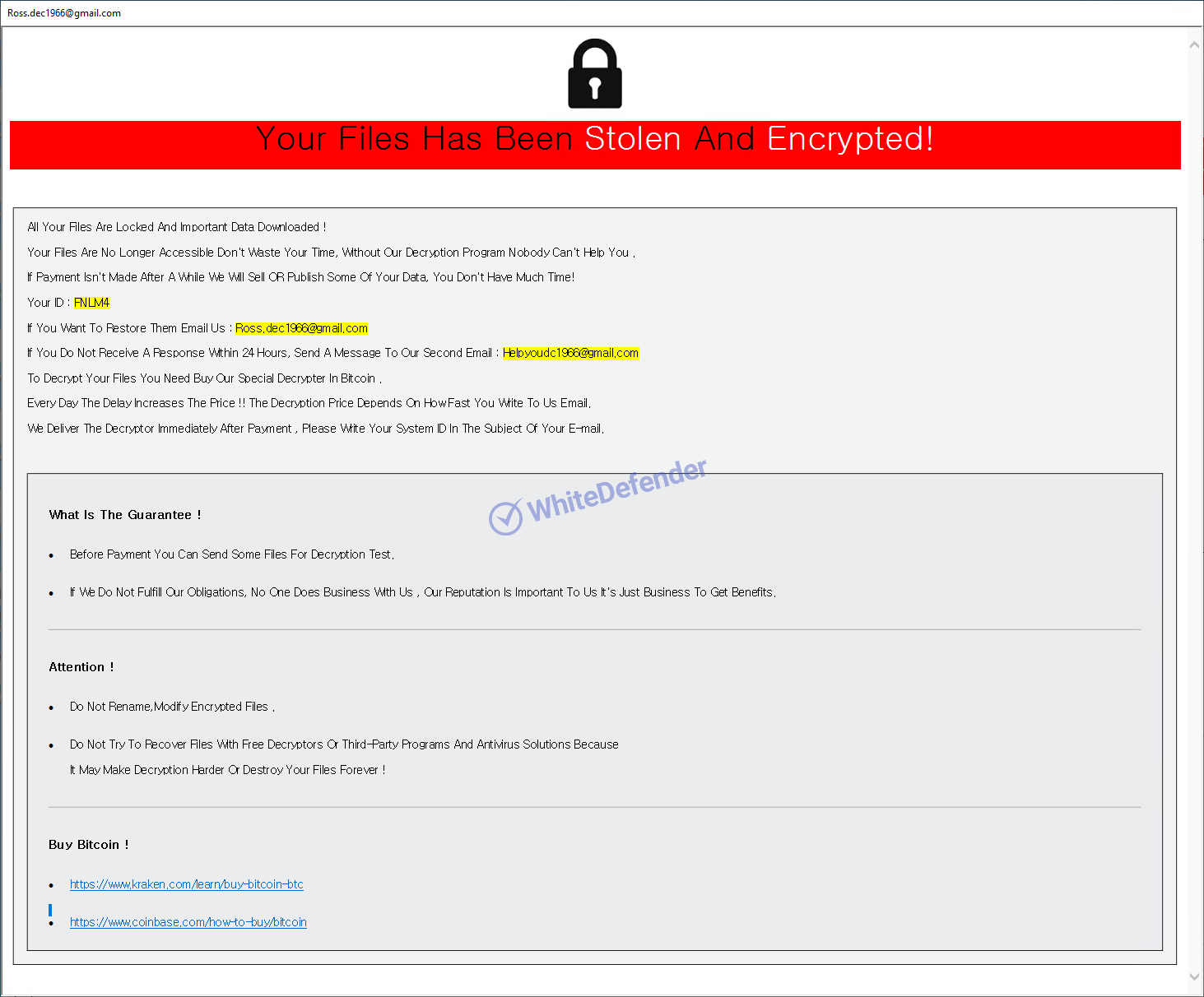 Ross.dec1966@gmail.com

Your Files Has Been Stolen And Encrypted!

All Your Files Are Locked And Important Data Downloaded !

Your Files Are No Longer Accessible Don't Waste Your Time, Without Our Decryption Program Nobody Can't Help You .

If Payment Isn't Made After A While We Will Sell OR Publish Some Of Your Data. You Don't Have Much Time!

Your ID : FNLM4

If You Want To Restore Them Email Us : Ross.dec1966@gmail.com

If You Do Not Receive A Response Within 24 Hours, Send A Message To Our Second Email : Helpyoudc1966@gmail.com

To Decrypt Your Files You Need Buy Our Special Decrypter In Bitcoin .

Every Day The Delay Increases The Price !! The Decryption Price Depends On How Fast You Write To Us Email.

We Deliver The Decryptor Immediately After Payment , Please Write Your System ID In The Subject Of Your E-mail.

WhiteDefender

What Is The Guarantee !

• Before Payment You Can Send Some Files For Decryption Test.

• If We Do Not Fulfill Our Obligations, No One Does Business With Us , Our Reputation Is Important To Us It's Just Business To Get Benefits.

Attention !

• Do Not Rename,Modify Encrypted Files .

• Do Not Try To Recover Files With Free Decryptors Or Third-Party Programs And Antivirus Solutions Because It May Make Decryption Harder Or Destroy Your Files Forever !

Buy Bitcoin !

• https://www.kraken.com/learn/buy-bitcoin-btc

• https://www.coinbase.com/how-to-buy/bitcoin